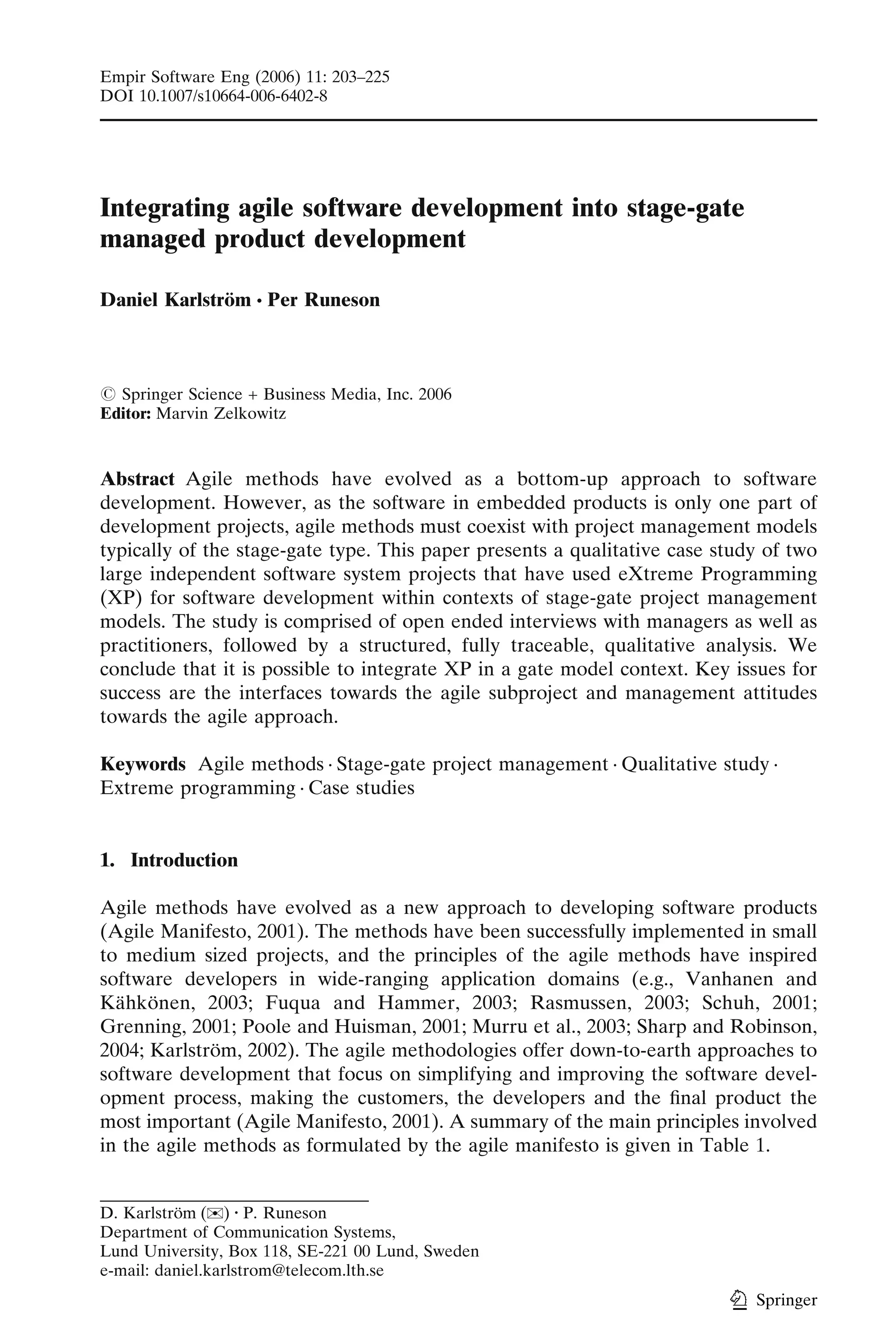 Empir Software Eng (2006) 11: 203–225
DOI 10.1007/s10664-006-6402-8

Integrating agile software development into stage-gate managed product development

Daniel Karlström · Per Runeson

© Springer Science + Business Media, Inc. 2006
Editor: Marvin Zelkowitz

Abstract Agile methods have evolved as a bottom-up approach to software development. However, as the software in embedded products is only one part of development projects, agile methods must coexist with project management models typically of the stage-gate type. This paper presents a qualitative case study of two large independent software system projects that have used eXtreme Programming (XP) for software development within contexts of stage-gate project management models. The study is comprised of open ended interviews with managers as well as practitioners, followed by a structured, fully traceable, qualitative analysis. We conclude that it is possible to integrate XP in a gate model context. Key issues for success are the interfaces towards the agile subproject and management attitudes towards the agile approach.

Keywords Agile methods · Stage-gate project management · Qualitative study · Extreme programming · Case studies

1. Introduction

Agile methods have evolved as a new approach to developing software products (Agile Manifesto, 2001). The methods have been successfully implemented in small to medium sized projects, and the principles of the agile methods have inspired software developers in wide-ranging application domains (e.g., Vanhanen and Kähkönen, 2003; Fuqua and Hammer, 2003; Rasmussen, 2003; Schuh, 2001; Grenning, 2001; Poole and Huisman, 2001; Murru et al., 2003; Sharp and Robinson, 2004; Karlström, 2002). The agile methodologies offer down-to-earth approaches to software development that focus on simplifying and improving the software development process, making the customers, the developers and the final product the most important (Agile Manifesto, 2001). A summary of the main principles involved in the agile methods as formulated by the agile manifesto is given in Table 1.

D. Karlström (✉) · P. Runeson
Department of Communication Systems,
Lund University, Box 118, SE-221 00 Lund, Sweden
e-mail: daniel.karlstrom@telecom.lth.se

Springer